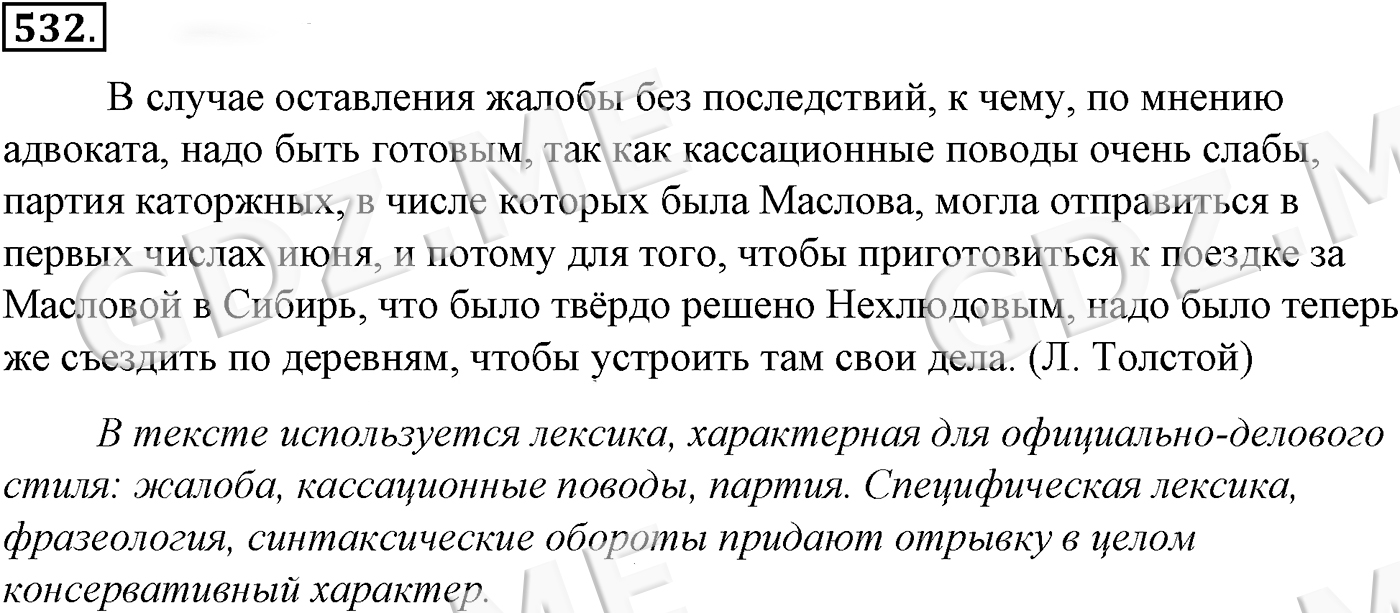 532.

В случае оставления жалобы без последствий, к чему, по мнению адвоката, надо быть готовым, так как кассационные поводы очень слабы, партия каторжных, в числе которых была Маслова, могла отправиться в первых числах июня, и потому для того, чтобы приготовиться к поездке за Масловой в Сибирь, что было твёрдо решено Нехлюдовым, надо было теперь же съездить по деревням, чтобы устроить там свои дела. (Л. Толстой)

В тексте используется лексика, характерная для официально-делового стиля: жалоба, кассационные поводы, партия. Специфическая лексика, фразеология, синтаксические обороты придают отрывку в целом консервативный характер.

GDZ.ME